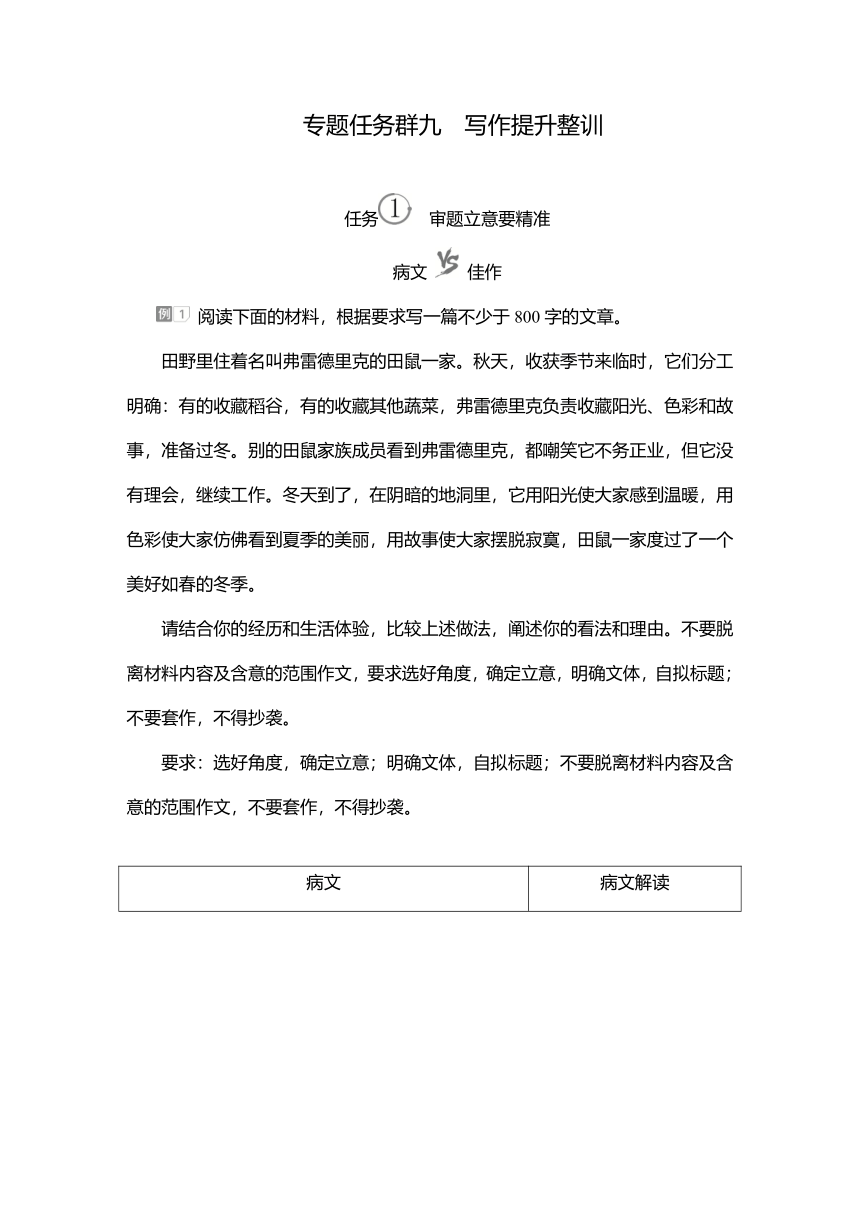 专题任务群九　写作提升整训

任务1　审题立意要精准

病文 VS 佳作

例1 阅读下面的材料，根据要求写一篇不少于800字的文章。

田野里住着名叫弗雷德里克的田鼠一家。秋天，收获季节来临时，它们分工明确：有的收藏稻谷，有的收藏其他蔬菜，弗雷德里克负责收藏阳光、色彩和故事，准备过冬。别的田鼠家族成员看到弗雷德里克，都嘲笑它不务正业，但它没有理会，继续工作。冬天到了，在阴暗的地洞里，它用阳光使大家感到温暖，用色彩使大家仿佛看到夏季的美丽，用故事使大家摆脱寂寞，田鼠一家度过了一个美好如春的冬季。

请结合你的经历和生活体验，比较上述做法，阐述你的看法和理由。不要脱离材料内容及含意的范围作文，要求选好角度，确定立意，明确文体，自拟标题；不要套作，不得抄袭。

要求：选好角度，确定立意；明确文体，自拟标题；不要脱离材料内容及含意的范围作文，不要套作，不得抄袭。

| 病文 | 病文解读 |
|---|---|